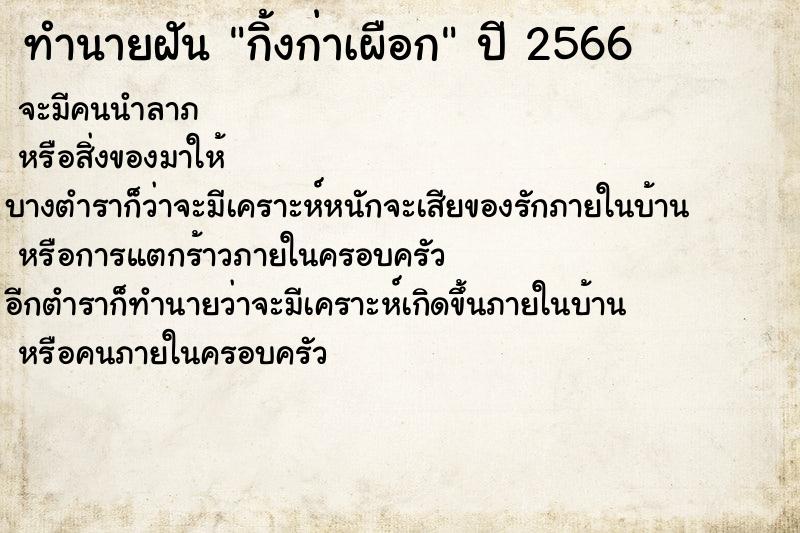 ทำนายฝัน "กิ้งก่าเผือก" ปี 2566

จะมีคนนำลาภ
หรือสิ่งของมาให้
บางตำราก็ว่าจะมีเคราะห์หนักจะเสียของรักภายในบ้าน
หรือการแตกร้าวภายในครอบครัว
อีกตำราก็ทำนายว่าจะมีเคราะห์เกิดขึ้นภายในบ้าน
หรือคนภายในครอบครัว